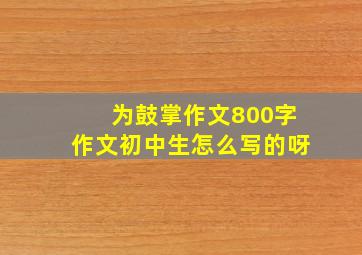 为鼓掌作文800字
作文初中生怎么写的呀